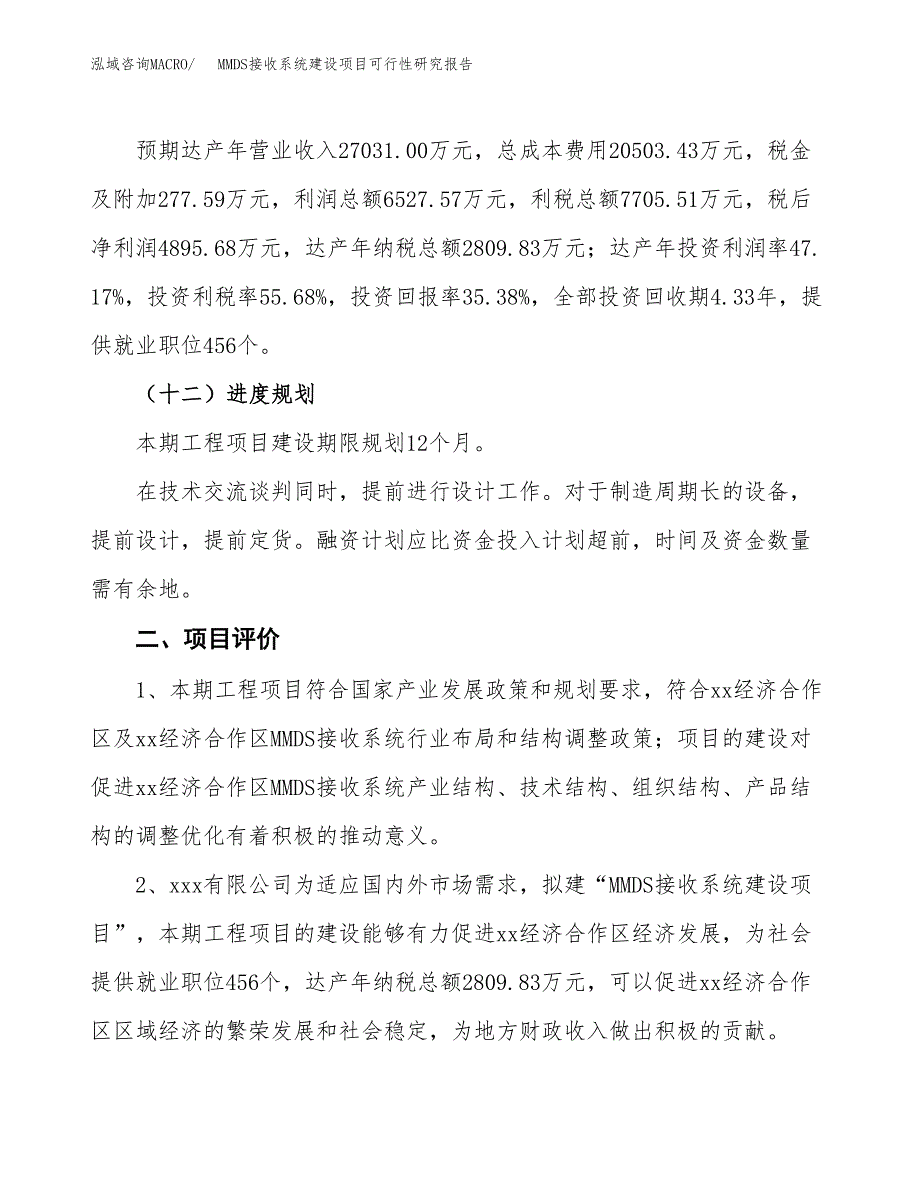 泓域咨询MACRO/　MMDS接收系统建设项目可行性研究报告

预期达产年营业收入27031.00万元，总成本费用20503.43万元，税金及附加277.59万元，利润总额6527.57万元，利税总额7705.51万元，税后净利润4895.68万元，达产年纳税总额2809.83万元；达产年投资利润率47.17%，投资利税率55.68%，投资回报率35.38%，全部投资回收期4.33年，提供就业职位456个。

（十二）进度规划

本期工程项目建设期限规划12个月。

在技术交流谈判同时，提前进行设计工作。对于制造周期长的设备，提前设计，提前定货。融资计划应比资金投入计划超前，时间及资金数量需有余地。

二、项目评价

1、本期工程项目符合国家产业发展政策和规划要求，符合xx经济合作区及xx经济合作区MMDS接收系统行业布局和结构调整政策；项目的建设对促进xx经济合作区MMDS接收系统产业结构、技术结构、组织结构、产品结构的调整优化有着积极的推动意义。

2、xxx有限公司为适应国内外市场需求，拟建“MMDS接收系统建设项目”，本期工程项目的建设能够有力促进xx经济合作区经济发展，为社会提供就业职位456个，达产年纳税总额2809.83万元，可以促进xx经济合作区区域经济的繁荣发展和社会稳定，为地方财政收入做出积极的贡献。